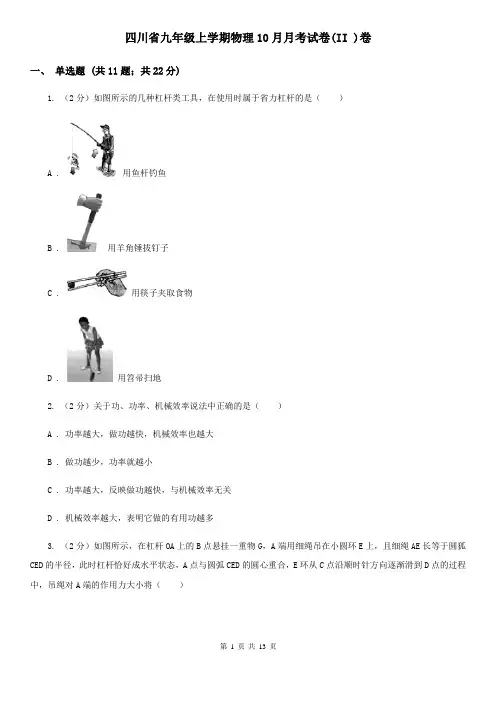 四川省九年级上学期物理10月月考试卷(II )卷

一、 单选题 (共11题；共22分)

1. （2分）如图所示的几种杠杆类工具，在使用时属于省力杠杆的是（　　）

A . 用鱼杆钓鱼

B . 用羊角锤拔钉子

C . 用筷子夹取食物

D . 用笤帚扫地

2. （2分）关于功、功率、机械效率说法中正确的是（　　）

A . 功率越大，做功越快，机械效率也越大

B . 做功越少，功率就越小

C . 功率越大，反映做功越快，与机械效率无关

D . 机械效率越大，表明它做的有用功越多

3. （2分）如图所示，在杠杆OA上的B点悬挂一重物G，A端用细绳吊在小圆环E上，且细绳AE长等于圆弧CED的半径，此时杠杆恰好成水平状态，A点与圆弧CED的圆心重合，E环从C点沿顺时针方向逐渐滑到D点的过程中，吊绳对A端的作用力大小将（　　）

第 1 页 共 13 页